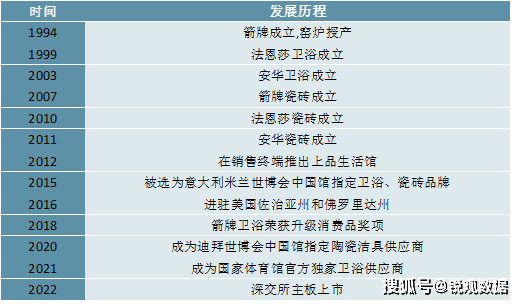 | 时间 | 发展历程 |
|---|---|
| 1994 | 箭牌成立,窑炉授产 |
| 1999 | 法恩莎卫浴成立 |
| 2003 | 安华卫浴成立 |
| 2007 | 箭牌瓷砖成立 |
| 2010 | 法恩莎瓷砖成立 |
| 2011 | 安华瓷砖成立 |
| 2012 | 在销售终端推出上品生活馆 |
| 2015 | 被选为意大利米兰世博会中国馆指定卫浴、瓷砖品牌 |
| 2016 | 进驻美国佐治亚州和佛罗里达州 |
| 2018 | 箭牌卫浴荣获升级消费品奖项 |
| 2020 | 成为迪拜世博会中国馆指定陶瓷洁具供应商 |
| 2021 | 成为国家体育馆官方独家卫浴供应商 |
| 2022 | 深交所主板上市 |

搜狐号@锐观数据